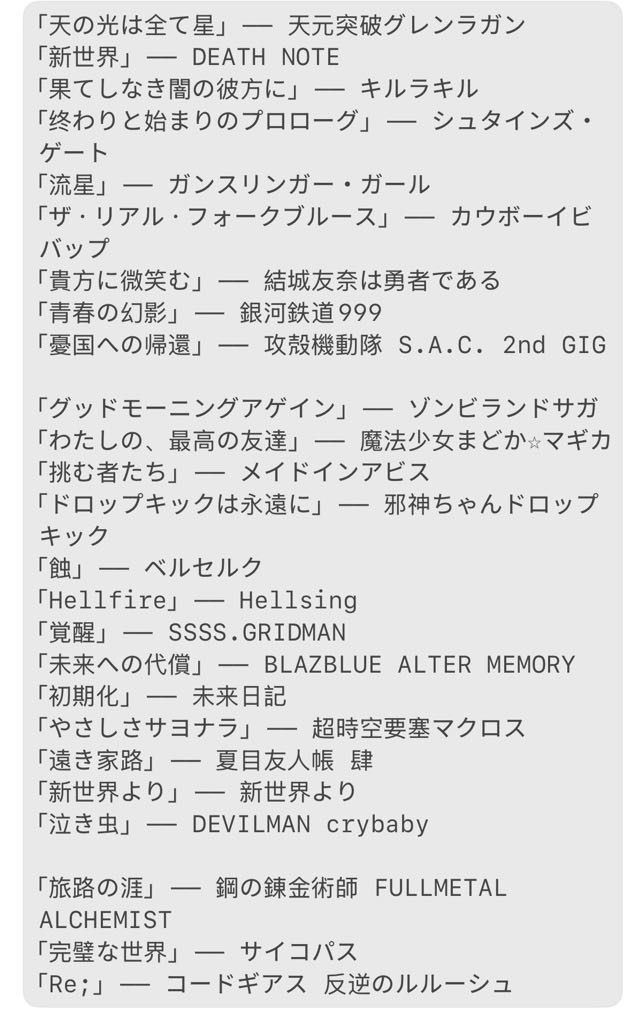 「天の光は全て星」── 天元突破グレンラガン
「新世界」── DEATH NOTE
「果てしなき闇の彼方に」── キルラキル
「終わりと始まりのプロローグ」── シュタインズ・ゲート
「流星」── ガンスリンガー・ガール
「ザ・リアル・フォークブルース」── カウボーイビバップ
「貴方に微笑む」── 結城友奈は勇者である
「青春の幻影」── 銀河鉄道999
「憂国への帰還」── 攻殻機動隊 S.A.C. 2nd GIG

「グッドモーニングアゲイン」── ゾンビランドサガ
「わたしの、最高の友達」── 魔法少女まどか☆マギカ
「挑む者たち」── メイドインアビス
「ドロップキックは永遠に」── 邪神ちゃんドロップキック
「蝕」── ベルセルク
「Hellfire」── Hellsing
「覚醒」── SSSS.GRIDMAN
「未来への代償」── BLAZBLUE ALTER MEMORY
「初期化」── 未来日記
「やさしさサヨナラ」── 超時空要塞マクロス
「遠き家路」── 夏目友人帳 肆
「新世界より」── 新世界より
「泣き虫」── DEVILMAN crybaby

「旅路の涯」── 鋼の錬金術師 FULLMETAL ALCHEMIST
「完璧な世界」── サイコパス
「Re;」── コードギアス 反逆のルルーシュ